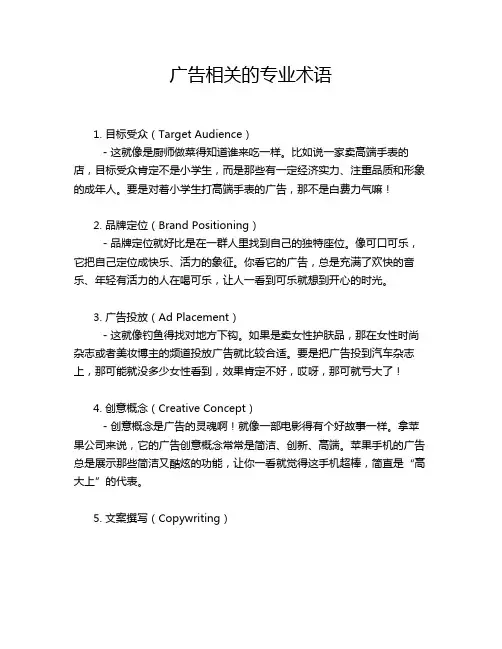 广告相关的专业术语

1. 目标受众（Target Audience）
- 这就像是厨师做菜得知道谁来吃一样。比如说一家卖高端手表的店，目标受众肯定不是小学生，而是那些有一定经济实力、注重品质和形象的成年人。要是对着小学生打高端手表的广告，那不是白费力气嘛！

2. 品牌定位（Brand Positioning）
- 品牌定位就好比是在一群人里找到自己的独特座位。像可口可乐，它把自己定位成快乐、活力的象征。你看它的广告，总是充满了欢快的音乐、年轻有活力的人在喝可乐，让人一看到可乐就想到开心的时光。

3. 广告投放（Ad Placement）
- 这就像钓鱼得找对地方下钩。如果是卖女性护肤品，那在女性时尚杂志或者美妆博主的频道投放广告就比较合适。要是把广告投到汽车杂志上，那可能就没多少女性看到，效果肯定不好，哎呀，那可就亏大了！

4. 创意概念（Creative Concept）
- 创意概念是广告的灵魂啊！就像一部电影得有个好故事一样。拿苹果公司来说，它的广告创意概念常常是简洁、创新、高端。苹果手机的广告总是展示那些简洁又酷炫的功能，让你一看就觉得这手机超棒，简直是“高大上”的代表。

5. 文案撰写（Copywriting）